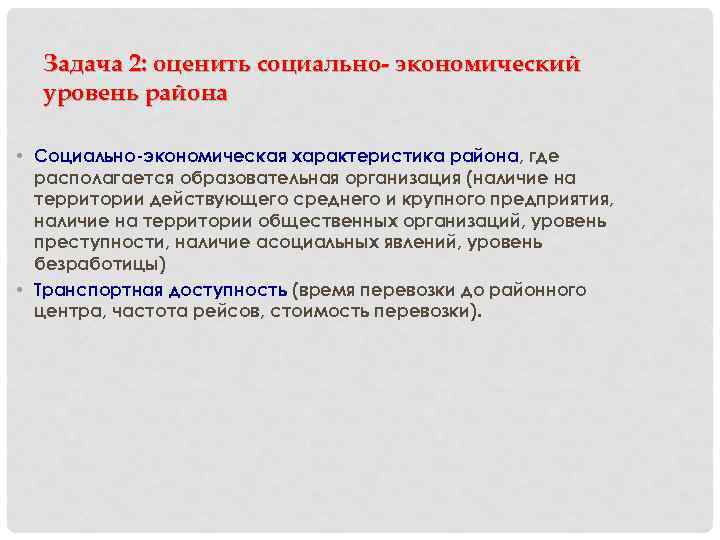 Задача 2: оценить социально- экономический уровень района

• Социально-экономическая характеристика района, где располагается образовательная организация (наличие на территории действующего среднего и крупного предприятия, наличие на территории общественных организаций, уровень преступности, наличие асоциальных явлений, уровень безработицы)

• Транспортная доступность (время перевозки до районного центра, частота рейсов, стоимость перевозки).